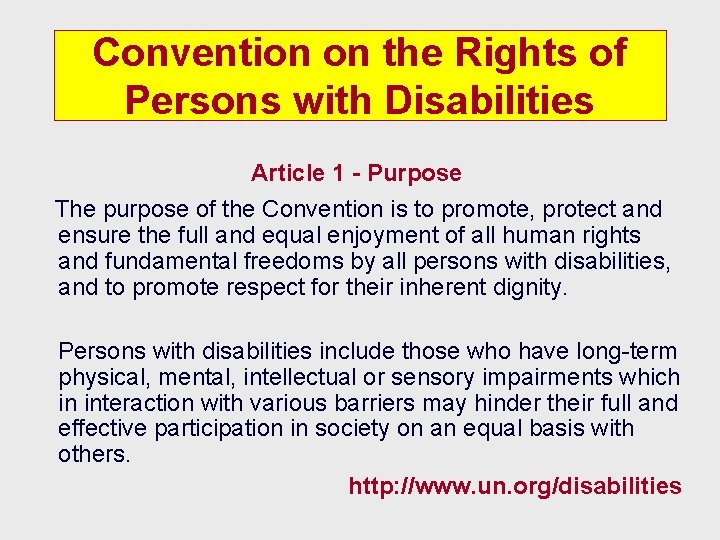 Convention on the Rights of Persons with Disabilities

Article 1 - Purpose

The purpose of the Convention is to promote, protect and ensure the full and equal enjoyment of all human rights and fundamental freedoms by all persons with disabilities, and to promote respect for their inherent dignity.

Persons with disabilities include those who have long-term physical, mental, intellectual or sensory impairments which in interaction with various barriers may hinder their full and effective participation in society on an equal basis with others.

http://www.un.org/disabilities